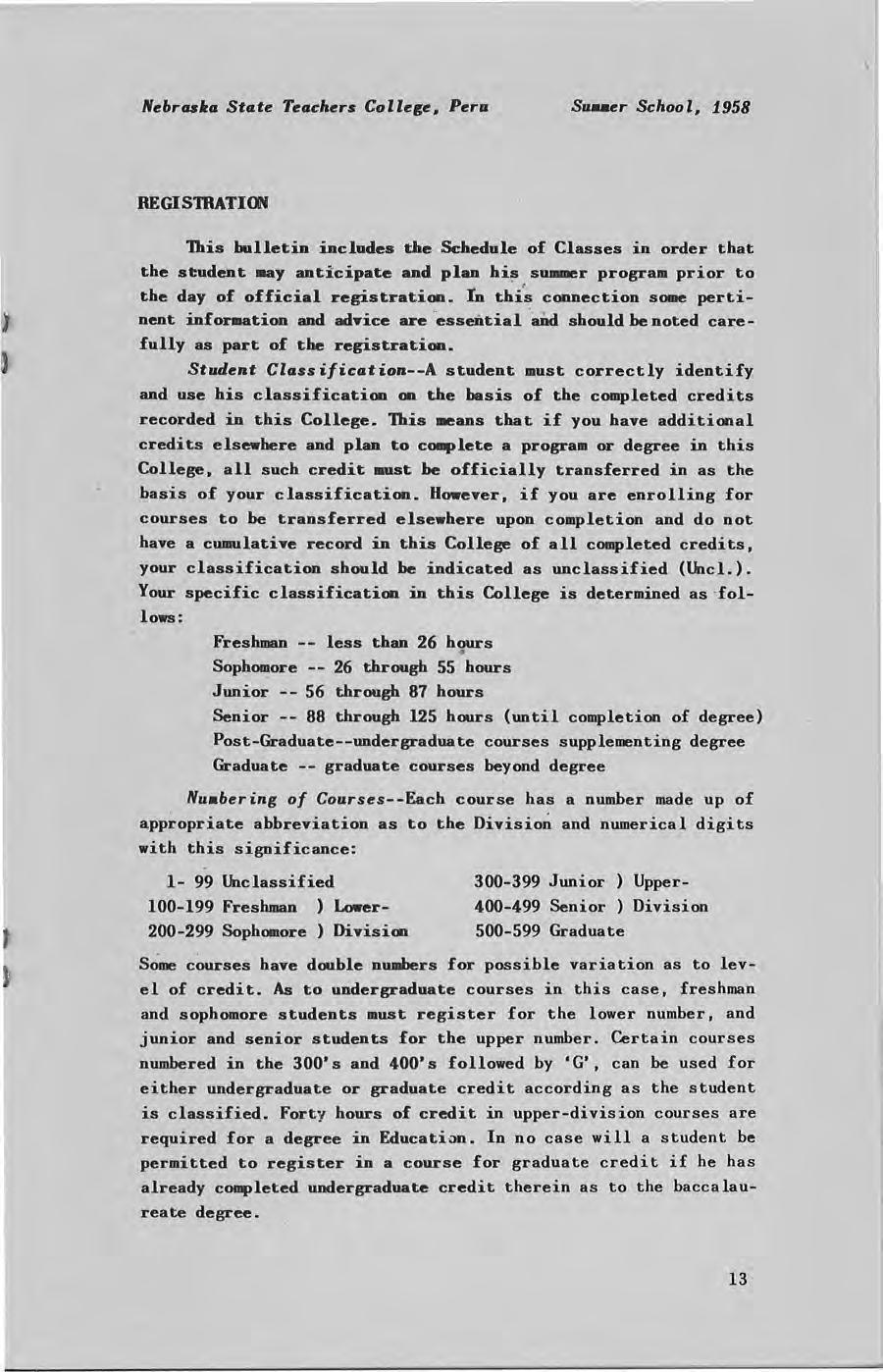 Nebraska State Teachers College, Peru          Summer School, 1958

REGISTRATION

This bulletin includes the Schedule of Classes in order that the student may anticipate and plan his summer program prior to the day of official registration. In this connection some pertinent information and advice are essential and should be noted carefully as part of the registration.

Student Classification--A student must correctly identify and use his classification on the basis of the completed credits recorded in this College. This means that if you have additional credits elsewhere and plan to complete a program or degree in this College, all such credit must be officially transferred in as the basis of your classification. However, if you are enrolling for courses to be transferred elsewhere upon completion and do not have a cumulative record in this College of all completed credits, your classification should be indicated as unclassified (Uncl.). Your specific classification in this College is determined as follows:

Freshman -- less than 26 hours
Sophomore -- 26 through 55 hours
Junior -- 56 through 87 hours
Senior -- 88 through 125 hours (until completion of degree)
Post-Graduate--undergraduate courses supplementing degree
Graduate -- graduate courses beyond degree

Numbering of Courses--Each course has a number made up of appropriate abbreviation as to the Division and numerical digits with this significance:

1- 99 Unclassified
100-199 Freshman ) Lower-
200-299 Sophomore ) Division

300-399 Junior ) Upper-
400-499 Senior ) Division
500-599 Graduate

Some courses have double numbers for possible variation as to level of credit. As to undergraduate courses in this case, freshman and sophomore students must register for the lower number, and junior and senior students for the upper number. Certain courses numbered in the 300's and 400's followed by 'G', can be used for either undergraduate or graduate credit according as the student is classified. Forty hours of credit in upper-division courses are required for a degree in Education. In no case will a student be permitted to register in a course for graduate credit if he has already completed undergraduate credit therein as to the baccalaureate degree.

13